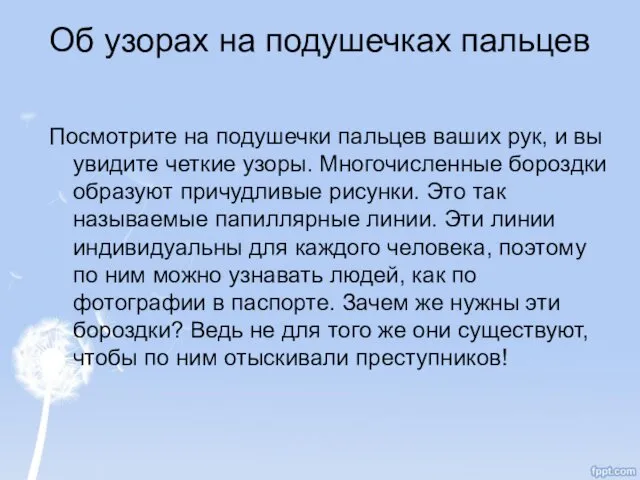 Об узорах на подушечках пальцев

Посмотрите на подушечки пальцев ваших рук, и вы увидите четкие узоры. Многочисленные бороздки образуют причудливые рисунки. Это так называемые папиллярные линии. Эти линии индивидуальны для каждого человека, поэтому по ним можно узнавать людей, как по фотографии в паспорте. Зачем же нужны эти бороздки? Ведь не для того же они существуют, чтобы по ним отыскивали преступников!

fppt.com